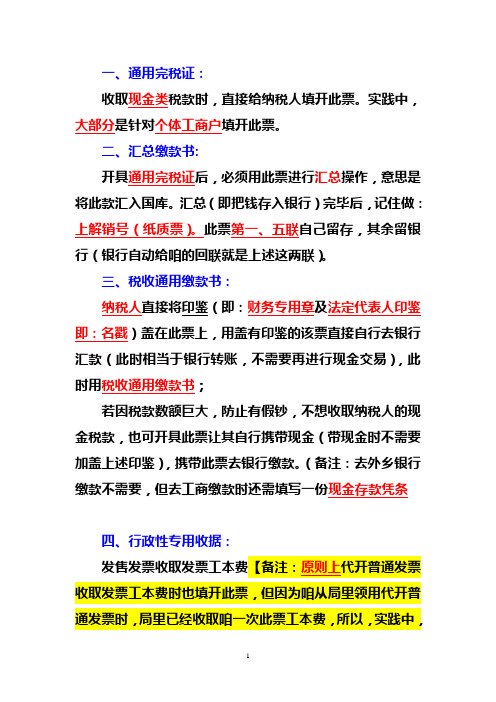 一、通用完税证：

收取现金类税款时，直接给纳税人填开此票。实践中，大部分是针对个体工商户填开此票。

二、汇总缴款书:

开具通用完税证后，必须用此票进行汇总操作，意思是将此款汇入国库。汇总（即把钱存入银行）完毕后，记住做：上解销号（纸质票）。此票第一、五联自己留存，其余留银行（银行自动给咱的回联就是上述这两联）。

三、税收通用缴款书：

纳税人直接将印鉴（即：财务专用章及法定代表人印鉴即：名戳）盖在此票上，用盖有印鉴的该票直接自行去银行汇款（此时相当于银行转账，不需要再进行现金交易），此时用税收通用缴款书；

若因税款数额巨大，防止有假钞，不想收取纳税人的现金税款，也可开具此票让其自行携带现金（带现金时不需要加盖上述印鉴），携带此票去银行缴款。（备注：去外乡银行缴款不需要，但去工商缴款时还需填写一份现金存款凭条

四、行政性专用收据：

发售发票收取发票工本费【备注：原则上代开普通发票收取发票工本费时也填开此票，但因为咱从局里领用代开普通发票时，局里已经收取咱一次此票工本费，所以，实践中，

1